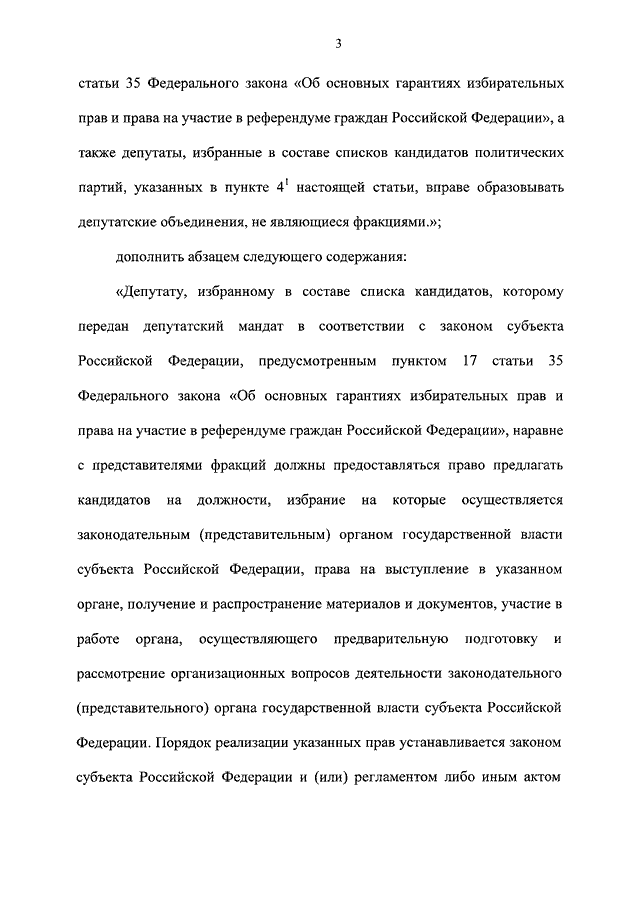 3

статьи 35 Федерального закона «Об основных гарантиях избирательных прав и права на участие в референдуме граждан Российской Федерации», а также депутаты, избранные в составе списков кандидатов политических партий, указанных в пункте $4^1$ настоящей статьи, вправе образовывать депутатские объединения, не являющиеся фракциями.»;

дополнить абзацем следующего содержания:

«Депутату, избранному в составе списка кандидатов, которому передан депутатский мандат в соответствии с законом субъекта Российской Федерации, предусмотренным пунктом 17 статьи 35 Федерального закона «Об основных гарантиях избирательных прав и права на участие в референдуме граждан Российской Федерации», наравне с представителями фракций должны предоставляться право предлагать кандидатов на должности, избрание на которые осуществляется законодательным (представительным) органом государственной власти субъекта Российской Федерации, права на выступление в указанном органе, получение и распространение материалов и документов, участие в работе органа, осуществляющего предварительную подготовку и рассмотрение организационных вопросов деятельности законодательного (представительного) органа государственной власти субъекта Российской Федерации. Порядок реализации указанных прав устанавливается законом субъекта Российской Федерации и (или) регламентом либо иным актом